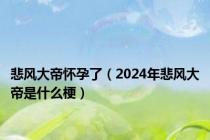 悲风大帝怀孕了（2024年悲风大帝是什么梗）